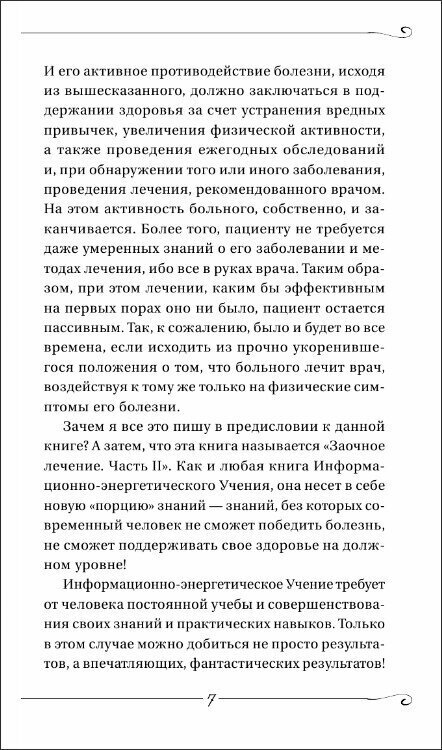 И его активное противодействие болезни, исходя из вышесказанного, должно заключаться в поддержании здоровья за счет устранения вредных привычек, увеличения физической активности, а также проведения ежегодных обследований и, при обнаружении того или иного заболевания, проведения лечения, рекомендованного врачом. На этом активность больного, собственно, и заканчивается. Более того, пациенту не требуется даже умеренных знаний о его заболевании и методах лечения, ибо все в руках врача. Таким образом, при этом лечении, каким бы эффективным на первых порах оно ни было, пациент остается пассивным. Так, к сожалению, было и будет во все времена, если исходить из прочно укоренившегося положения о том, что больного лечит врач, воздействуя к тому же только на физические симптомы его болезни.

Зачем я все это пишу в предисловии к данной книге? А затем, что эта книга называется «Заочное лечение. Часть II». Как и любая книга Информационно-энергетического Учения, она несет в себе новую «порцию» знаний — знаний, без которых современный человек не сможет победить болезнь, не сможет поддерживать свое здоровье на должном уровне!

Информационно-энергетическое Учение требует от человека постоянной учебы и совершенствования своих знаний и практических навыков. Только в этом случае можно добиться не просто результатов, а впечатляющих, фантастических результатов!

7